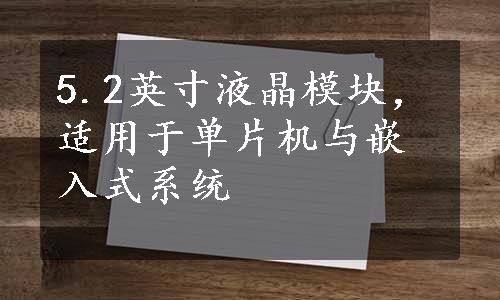 5.2英寸液晶模块，适用于单片机与嵌入式系统